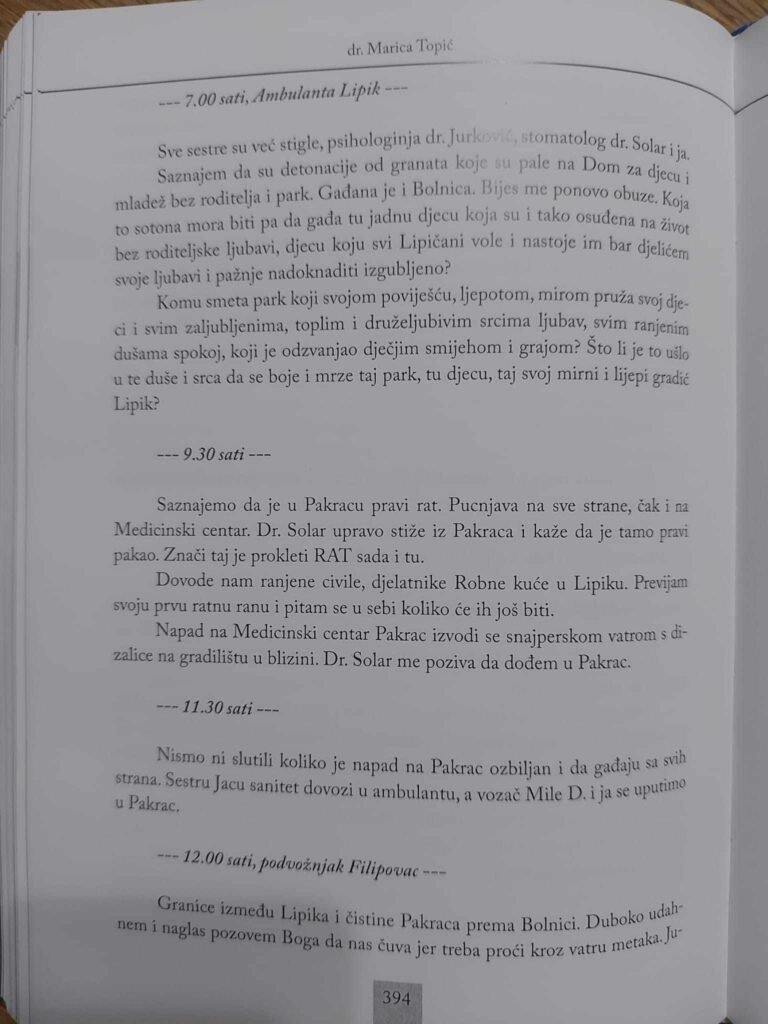 dr. Marica Topić

--- 7.00 sati, Ambulanta Lipik ---

Sve sestre su već stigle, psihologinja dr. Jurković, stomatolog dr. Solar i ja.

Saznajem da su detonacije od granata koje su pale na Dom za djecu i mladež bez roditelja i park. Gađana je i Bolnica. Bijes me ponovo obuze. Koja to sotona mora biti pa da gađa tu jadnu djecu koja su i tako osuđena na život bez roditeljske ljubavi, djecu koju svi Lipičani vole i nastoje im bar djelićem svoje ljubavi i pažnje nadoknaditi izgubljeno?

Komu smeta park koji svojom poviješću, ljepotom, mirom pruža svoj djeci i svim zaljubljenima, toplim i druželjubivim srcima ljubav, svim ranjenim dušama spokoj, koji je odzvanjao dječjim smijehom i grajom? Što li je to ušlo u te duše i srca da se boje i mrze taj park, tu djecu, taj svoj mirni i lijepi gradić Lipik?

--- 9.30 sati ---

Saznajemo da je u Pakracu pravi rat. Pucnjava na sve strane, čak i na Medicinski centar. Dr. Solar upravo stiže iz Pakraca i kaže da je tamo pravi pakao. Znači taj je prokleti RAT sada i tu.

Dovode nam ranjene civile, djelatnike Robne kuće u Lipiku. Previjam svoju prvu ratnu ranu i pitam se u sebi koliko će ih još biti.

Napad na Medicinski centar Pakrac izvodi se snajperskom vatrom s dizalice na gradilištu u blizini. Dr. Solar me poziva da dođem u Pakrac.

--- 11.30 sati ---

Nismo ni slutili koliko je napad na Pakrac ozbiljan i da gađaju sa svih strana. Sestru Jacu sanitet dovozi u ambulantu, a vozač Mile D. i ja se uputimo u Pakrac.

--- 12.00 sati, podvožnjak Filipovac ---

Granice između Lipika i čistine Pakraca prema Bolnici. Duboko udahnem i naglas pozovem Boga da nas čuva jer treba proći kroz vatru metaka. Ju-

394